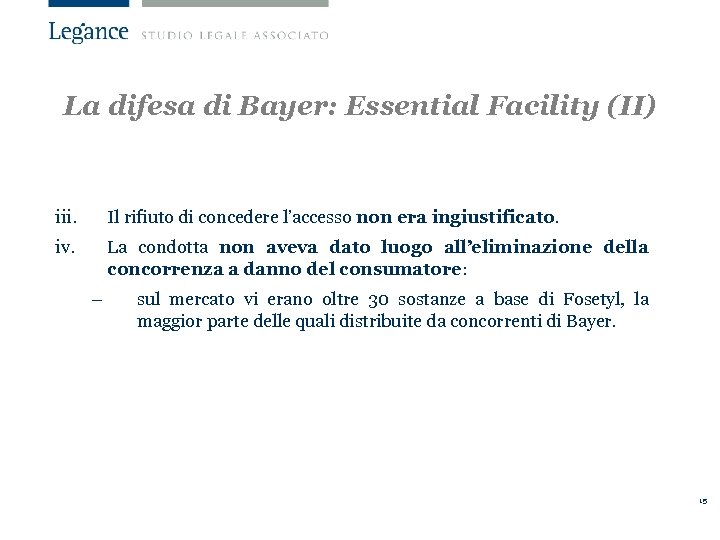 Legance STUDIO LEGALE ASSOCIATO

La difesa di Bayer: Essential Facility (II)

iii. Il rifiuto di concedere l'accesso non era ingiustificato.

iv. La condotta non aveva dato luogo all'eliminazione della concorrenza a danno del consumatore:

– sul mercato vi erano oltre 30 sostanze a base di Fosetyl, la maggior parte delle quali distribuite da concorrenti di Bayer.

15